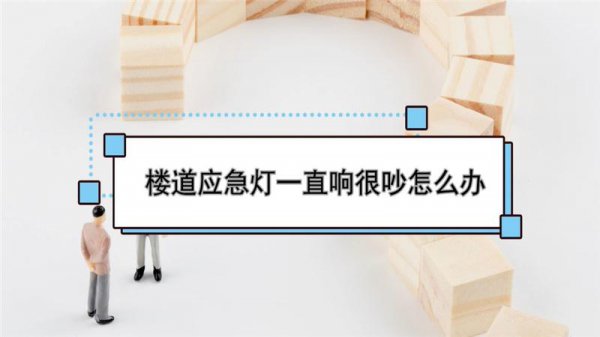 楼道应急灯一直响很吵怎么办